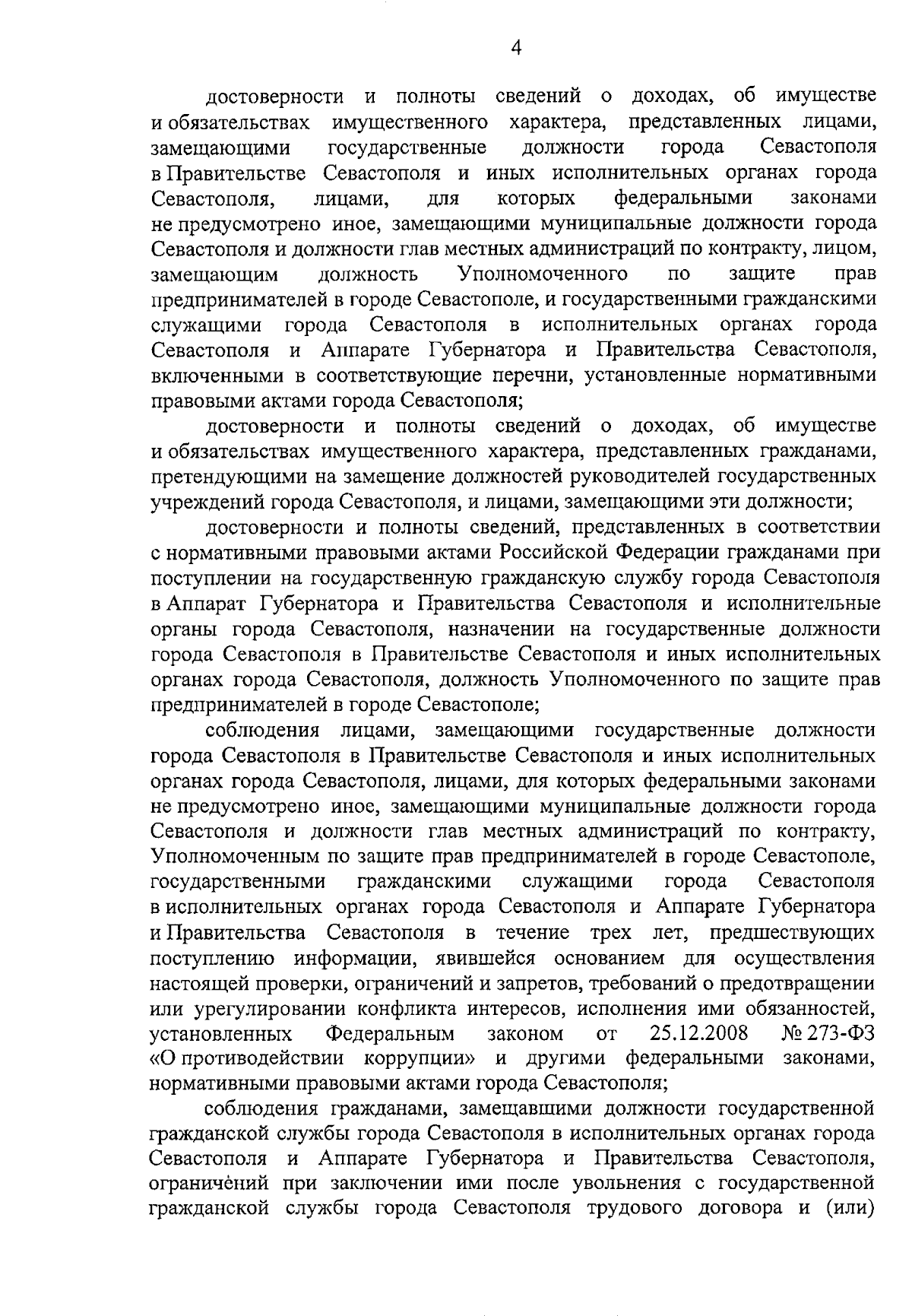 4

достоверности и полноты сведений о доходах, об имуществе и обязательствах имущественного характера, представленных лицами, замещающими государственные должности города Севастополя в Правительстве Севастополя и иных исполнительных органах города Севастополя, лицами, для которых федеральными законами не предусмотрено иное, замещающими муниципальные должности города Севастополя и должности глав местных администраций по контракту, лицом, замещающим должность Уполномоченного по защите прав предпринимателей в городе Севастополе, и государственными гражданскими служащими города Севастополя в исполнительных органах города Севастополя и Аппарате Губернатора и Правительства Севастополя, включенными в соответствующие перечни, установленные нормативными правовыми актами города Севастополя;

достоверности и полноты сведений о доходах, об имуществе и обязательствах имущественного характера, представленных гражданами, претендующими на замещение должностей руководителей государственных учреждений города Севастополя, и лицами, замещающими эти должности;

достоверности и полноты сведений, представленных в соответствии с нормативными правовыми актами Российской Федерации гражданами при поступлении на государственную гражданскую службу города Севастополя в Аппарат Губернатора и Правительства Севастополя и исполнительные органы города Севастополя, назначении на государственные должности города Севастополя в Правительстве Севастополя и иных исполнительных органах города Севастополя, должность Уполномоченного по защите прав предпринимателей в городе Севастополе;

соблюдения лицами, замещающими государственные должности города Севастополя в Правительстве Севастополя и иных исполнительных органах города Севастополя, лицами, для которых федеральными законами не предусмотрено иное, замещающими муниципальные должности города Севастополя и должности глав местных администраций по контракту, Уполномоченным по защите прав предпринимателей в городе Севастополе, государственными гражданскими служащими города Севастополя в исполнительных органах города Севастополя и Аппарате Губернатора и Правительства Севастополя в течение трех лет, предшествующих поступлению информации, явившейся основанием для осуществления настоящей проверки, ограничений и запретов, требований о предотвращении или урегулировании конфликта интересов, исполнения ими обязанностей, установленных Федеральным законом от 25.12.2008 № 273-ФЗ «О противодействии коррупции» и другими федеральными законами, нормативными правовыми актами города Севастополя;

соблюдения гражданами, замещавшими должности государственной гражданской службы города Севастополя в исполнительных органах города Севастополя и Аппарате Губернатора и Правительства Севастополя, ограничений при заключении ими после увольнения с государственной гражданской службы города Севастополя трудового договора и (или)